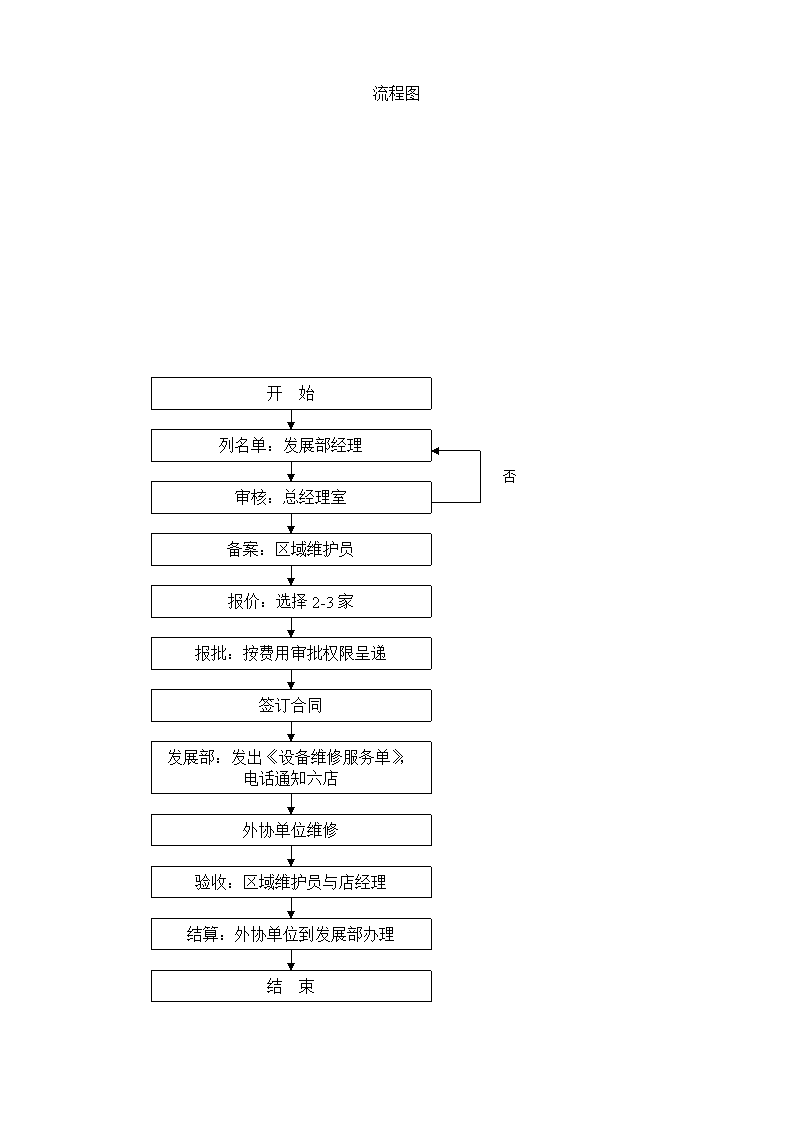 流程图

开 始

列名单：发展部经理

否

审核：总经理室

备案：区域维护员

报价：选择 2-3 家

报批：按费用审批权限呈递

签订合同

发展部：发出《设备维修服务单》，电话通知六店

外协单位维修

验收：区域维护员与店经理

结算：外协单位到发展部办理

结 束